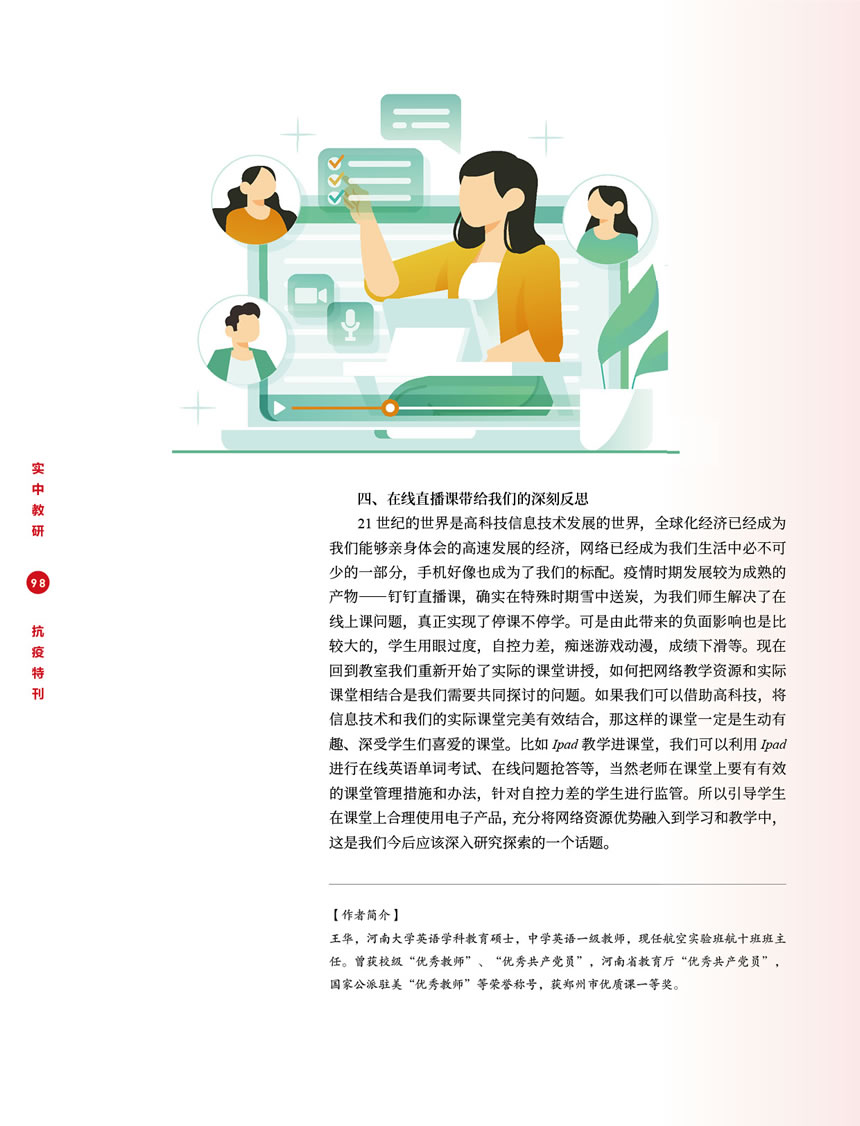 实中教研

98

抗疫特刊

四、在线直播课带给我们的深刻反思

21 世纪的世界是高科技信息技术发展的世界，全球化经济已经成为我们能够亲身体会的高速发展的经济，网络已经成为我们生活中必不可少的一部分，手机好像也成为了我们的标配。疫情时期发展较为成熟的产物——钉钉直播课，确实在特殊时期雪中送炭，为我们师生解决了在线上课问题，真正实现了停课不停学。可是由此带来的负面影响也是比较大的，学生用眼过度，自控力差，痴迷游戏动漫，成绩下滑等。现在回到教室我们重新开始了实际的课堂讲授，如何把网络教学资源和实际课堂相结合是我们需要共同探讨的问题。如果我们可以借助高科技，将信息技术和我们的实际课堂完美有效结合，那这样的课堂一定是生动有趣、深受学生们喜爱的课堂。比如 Ipad 教学进课堂，我们可以利用 Ipad 进行在线英语单词考试、在线问题抢答等，当然老师在课堂上要有有效的课堂管理措施和办法，针对自控力差的学生进行监管。所以引导学生在课堂上合理使用电子产品，充分将网络资源优势融入到学习和教学中，这是我们今后应该深入研究探索的一个话题。

【作者简介】

王华，河南大学英语学科教育硕士，中学英语一级教师，现任航空实验班航十班班主任。曾获校级“优秀教师”、“优秀共产党员”，河南省教育厅“优秀共产党员”，国家公派驻美“优秀教师”等荣誉称号，获郑州市优质课一等奖。